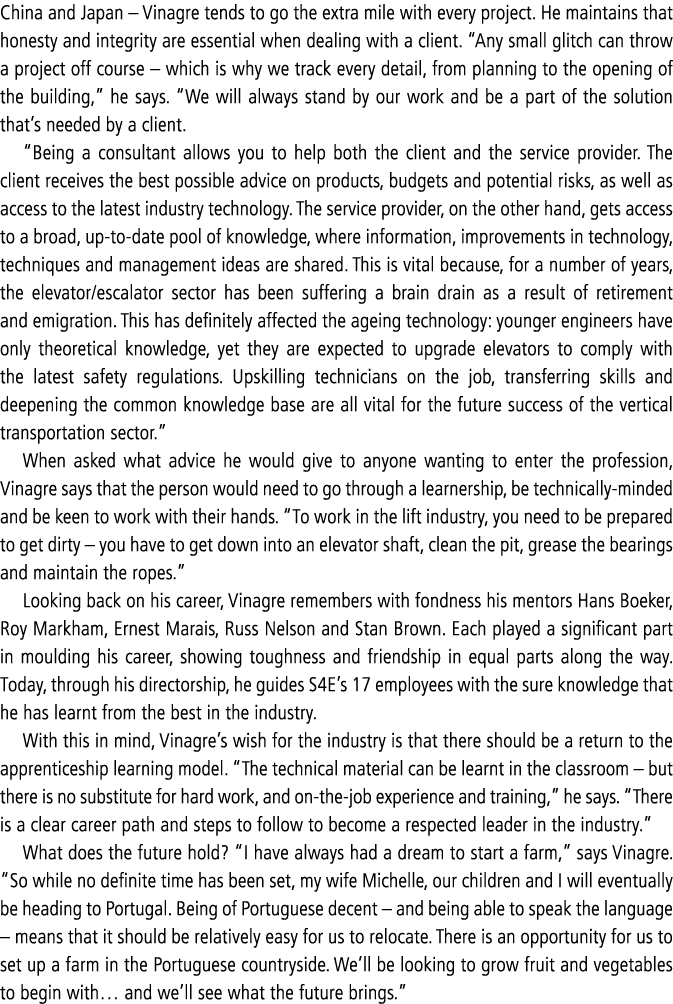 China and Japan – Vinagre tends to go the extra mile with every project. He maintains that honesty and integrity are essential when dealing with a client. "Any small glitch can throw a project off course – which is why we track every detail, from planning to the opening of the building," he says. "We will always stand by our work and be a part of the solution that's needed by a client.

"Being a consultant allows you to help both the client and the service provider. The client receives the best possible advice on products, budgets and potential risks, as well as access to the latest industry technology. The service provider, on the other hand, gets access to a broad, up-to-date pool of knowledge, where information, improvements in technology, techniques and management ideas are shared. This is vital because, for a number of years, the elevator/escalator sector has been suffering a brain drain as a result of retirement and emigration. This has definitely affected the ageing technology: younger engineers have only theoretical knowledge, yet they are expected to upgrade elevators to comply with the latest safety regulations. Upskilling technicians on the job, transferring skills and deepening the common knowledge base are all vital for the future success of the vertical transportation sector."

When asked what advice he would give to anyone wanting to enter the profession, Vinagre says that the person would need to go through a learnership, be technically-minded and be keen to work with their hands. "To work in the lift industry, you need to be prepared to get dirty – you have to get down into an elevator shaft, clean the pit, grease the bearings and maintain the ropes."

Looking back on his career, Vinagre remembers with fondness his mentors Hans Boeker, Roy Markham, Ernest Marais, Russ Nelson and Stan Brown. Each played a significant part in moulding his career, showing toughness and friendship in equal parts along the way. Today, through his directorship, he guides S4E's 17 employees with the sure knowledge that he has learnt from the best in the industry.

With this in mind, Vinagre's wish for the industry is that there should be a return to the apprenticeship learning model. "The technical material can be learnt in the classroom – but there is no substitute for hard work, and on-the-job experience and training," he says. "There is a clear career path and steps to follow to become a respected leader in the industry."

What does the future hold? "I have always had a dream to start a farm," says Vinagre. "So while no definite time has been set, my wife Michelle, our children and I will eventually be heading to Portugal. Being of Portuguese decent – and being able to speak the language – means that it should be relatively easy for us to relocate. There is an opportunity for us to set up a farm in the Portuguese countryside. We'll be looking to grow fruit and vegetables to begin with… and we'll see what the future brings."